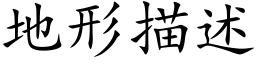 地形描述